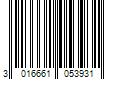 3 016661 053931